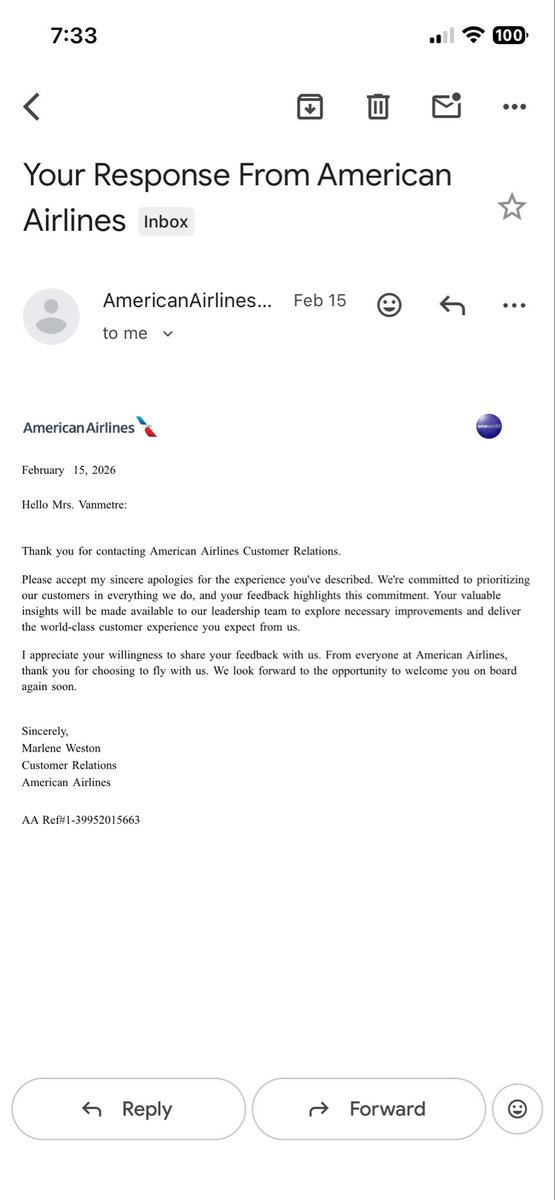 7:33

100

Your Response From American Airlines Inbox

AmericanAirlines... Feb 15

to me

American Airlines

oneworld

February 15, 2026

Hello Mrs. Vanmetre:

Thank you for contacting American Airlines Customer Relations.

Please accept my sincere apologies for the experience you've described. We're committed to prioritizing our customers in everything we do, and your feedback highlights this commitment. Your valuable insights will be made available to our leadership team to explore necessary improvements and deliver the world-class customer experience you expect from us.

I appreciate your willingness to share your feedback with us. From everyone at American Airlines, thank you for choosing to fly with us. We look forward to the opportunity to welcome you on board again soon.

Sincerely,
Marlene Weston
Customer Relations
American Airlines

AA Ref#1-39952015663

Reply

Forward